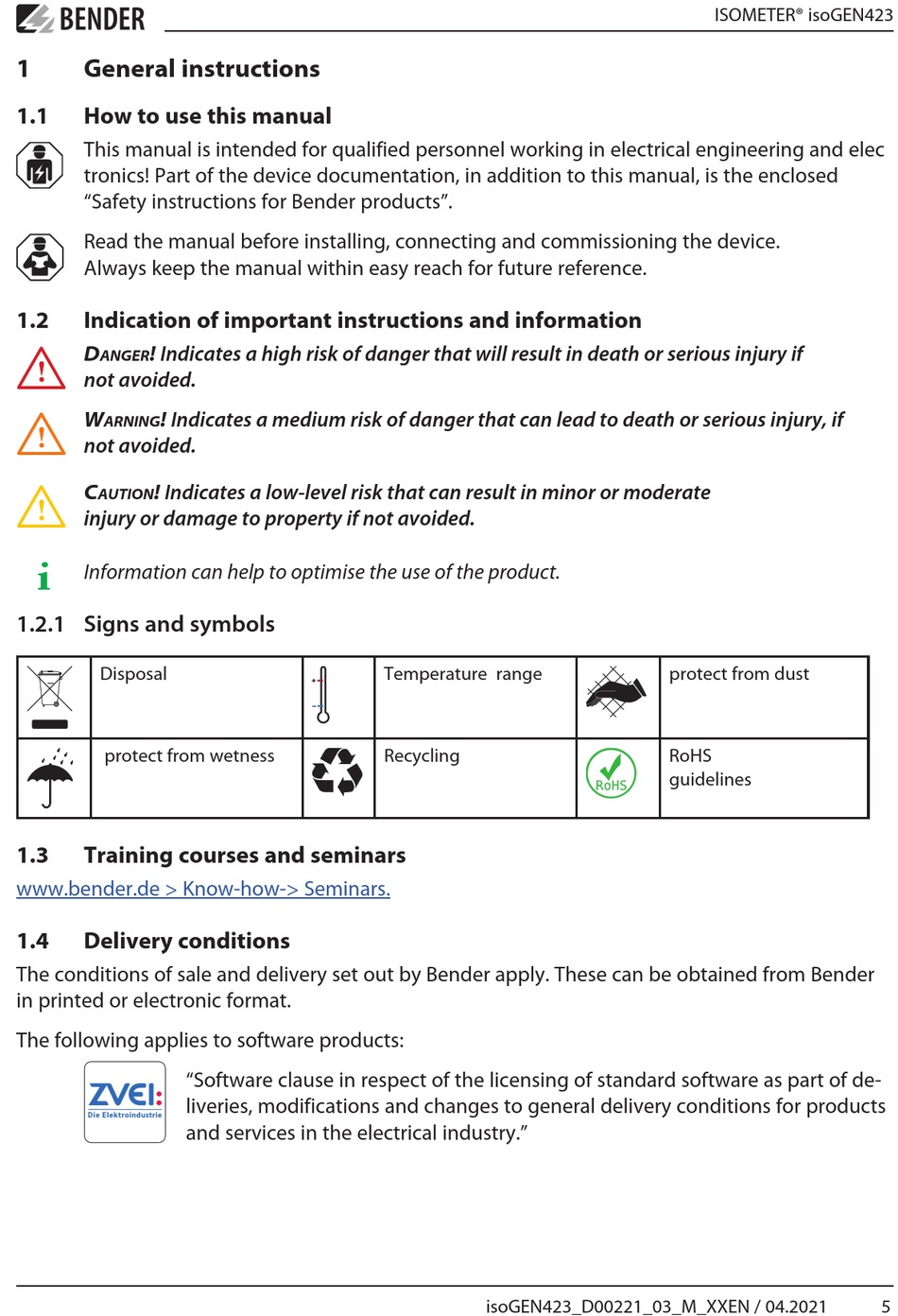 BENDER

ISOMETER® isoGEN423

1 General instructions

1.1 How to use this manual

This manual is intended for qualified personnel working in electrical engineering and electronics! Part of the device documentation, in addition to this manual, is the enclosed "Safety instructions for Bender products".

Read the manual before installing, connecting and commissioning the device. Always keep the manual within easy reach for future reference.

1.2 Indication of important instructions and information

DANGER! Indicates a high risk of danger that will result in death or serious injury if not avoided.

WARNING! Indicates a medium risk of danger that can lead to death or serious injury, if not avoided.

CAUTION! Indicates a low-level risk that can result in minor or moderate injury or damage to property if not avoided.

Information can help to optimise the use of the product.

1.2.1 Signs and symbols

| | Disposal | | Temperature range | | protect from dust |
|---|---|---|---|---|---|
| | protect from wetness | | Recycling | RoHS | RoHS guidelines |

1.3 Training courses and seminars

www.bender.de > Know-how-> Seminars.

1.4 Delivery conditions

The conditions of sale and delivery set out by Bender apply. These can be obtained from Bender in printed or electronic format.

The following applies to software products:

ZVEI: Die Elektroindustrie

"Software clause in respect of the licensing of standard software as part of deliveries, modifications and changes to general delivery conditions for products and services in the electrical industry."

isoGEN423_D00221_03_M_XXEN / 04.2021 5